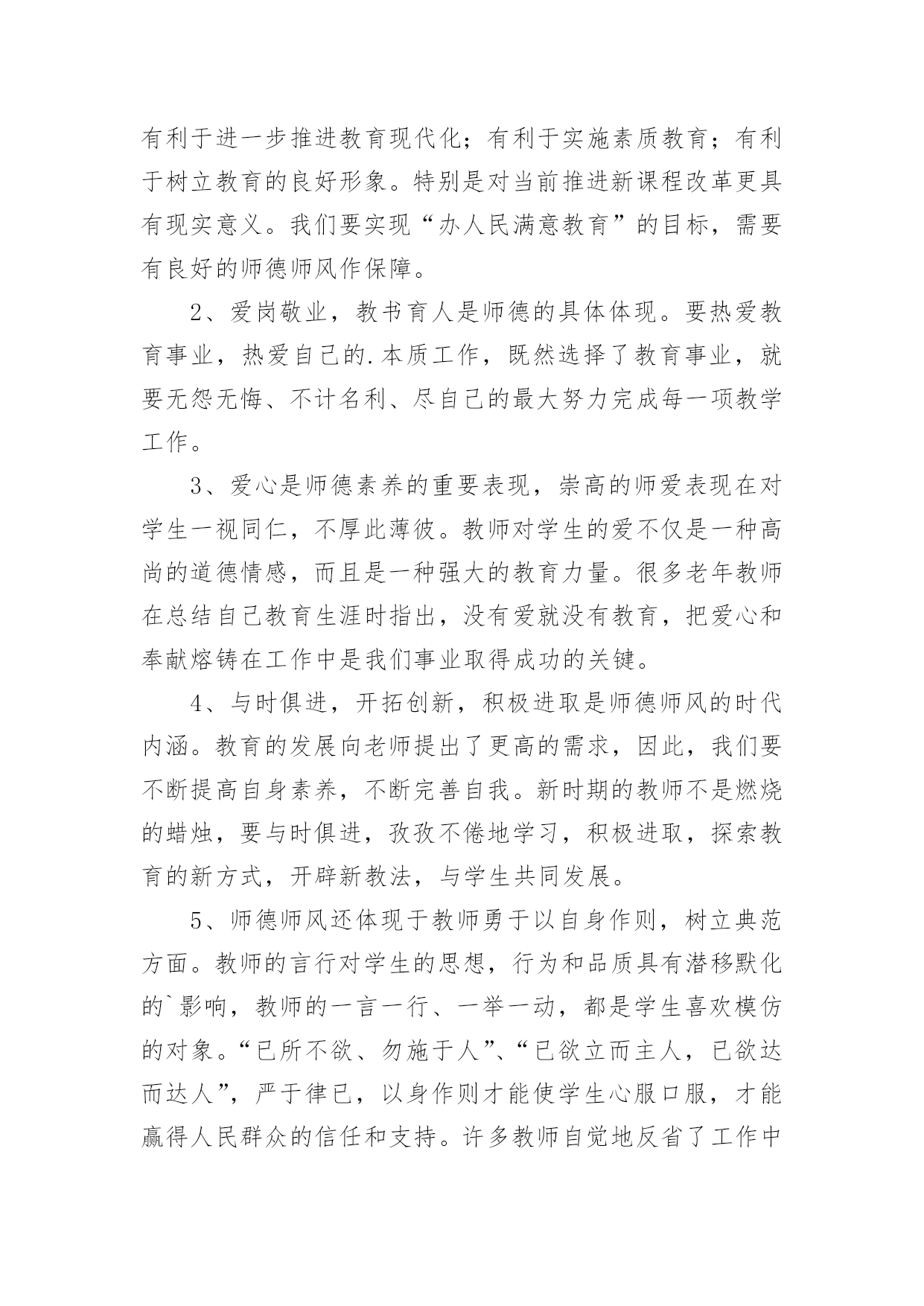 有利于进一步推进教育现代化；有利于实施素质教育；有利于树立教育的良好形象。特别是对当前推进新课程改革更具有现实意义。我们要实现“办人民满意教育”的目标，需要有良好的师德师风作保障。

2、爱岗敬业，教书育人是师德的具体体现。要热爱教育事业，热爱自己的.本质工作，既然选择了教育事业，就要无怨无悔、不计名利、尽自己的最大努力完成每一项教学工作。

3、爱心是师德素养的重要表现，崇高的师爱表现在对学生一视同仁，不厚此薄彼。教师对学生的爱不仅是一种高尚的道德情感，而且是一种强大的教育力量。很多老年教师在总结自己教育生涯时指出，没有爱就没有教育，把爱心和奉献熔铸在工作中是我们事业取得成功的关键。

4、与时俱进，开拓创新，积极进取是师德师风的时代内涵。教育的发展向老师提出了更高的需求，因此，我们要不断提高自身素养，不断完善自我。新时期的教师不是燃烧的蜡烛，要与时俱进，孜孜不倦地学习，积极进取，探索教育的新方式，开辟新教法，与学生共同发展。

5、师德师风还体现于教师勇于以自身作则，树立典范方面。教师的言行对学生的思想，行为和品质具有潜移默化的`影响，教师的一言一行、一举一动，都是学生喜欢模仿的对象。“已所不欲、勿施于人”、“已欲立而主人，已欲达而达人”，严于律已，以身作则才能使学生心服口服，才能赢得人民群众的信任和支持。许多教师自觉地反省了工作中